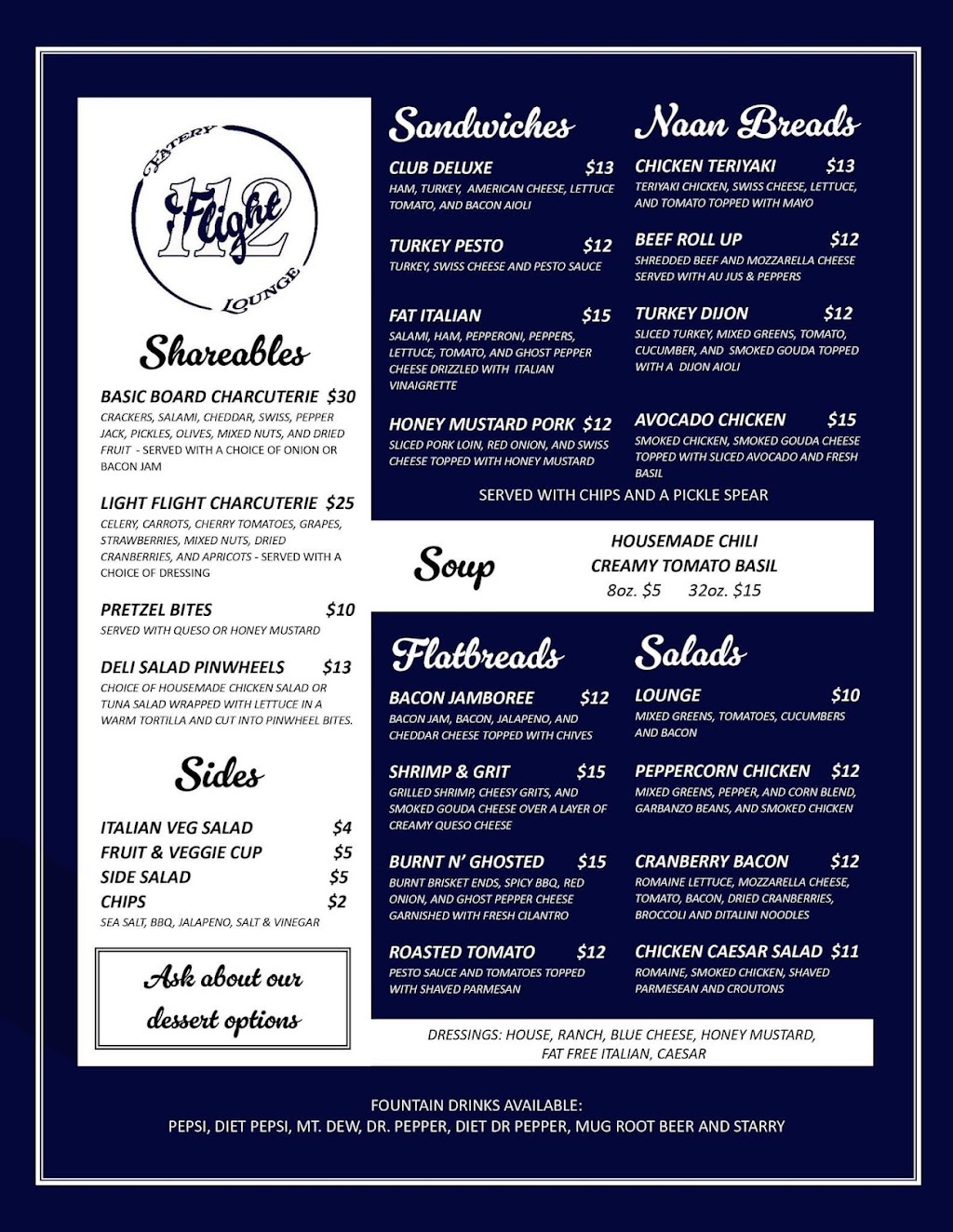 EATERY
Flight 112
LOUNGE

Shareables

BASIC BOARD CHARCUTERIE $30
CRACKERS, SALAMI, CHEDDAR, SWISS, PEPPER JACK, PICKLES, OLIVES, MIXED NUTS, AND DRIED FRUIT - SERVED WITH A CHOICE OF ONION OR BACON JAM

LIGHT FLIGHT CHARCUTERIE $25
CELERY, CARROTS, CHERRY TOMATOES, GRAPES, STRAWBERRIES, MIXED NUTS, DRIED CRANBERRIES, AND APRICOTS - SERVED WITH A CHOICE OF DRESSING

PRETZEL BITES $10
SERVED WITH QUESO OR HONEY MUSTARD

DELI SALAD PINWHEELS $13
CHOICE OF HOUSEMADE CHICKEN SALAD OR TUNA SALAD WRAPPED WITH LETTUCE IN A WARM TORTILLA AND CUT INTO PINWHEEL BITES.

Sides

ITALIAN VEG SALAD $4
FRUIT & VEGGIE CUP $5
SIDE SALAD $5
CHIPS $2
SEA SALT, BBQ, JALAPENO, SALT & VINEGAR

Ask about our dessert options

Sandwiches

CLUB DELUXE $13
HAM, TURKEY, AMERICAN CHEESE, LETTUCE TOMATO, AND BACON AIOLI

TURKEY PESTO $12
TURKEY, SWISS CHEESE AND PESTO SAUCE

FAT ITALIAN $15
SALAMI, HAM, PEPPERONI, PEPPERS, LETTUCE, TOMATO, AND GHOST PEPPER CHEESE DRIZZLED WITH ITALIAN VINAIGRETTE

HONEY MUSTARD PORK $12
SLICED PORK LOIN, RED ONION, AND SWISS CHEESE TOPPED WITH HONEY MUSTARD

Naan Breads

CHICKEN TERIYAKI $13
TERIYAKI CHICKEN, SWISS CHEESE, LETTUCE, AND TOMATO TOPPED WITH MAYO

BEEF ROLL UP $12
SHREDDED BEEF AND MOZZARELLA CHEESE SERVED WITH AU JUS & PEPPERS

TURKEY DIJON $12
SLICED TURKEY, MIXED GREENS, TOMATO, CUCUMBER, AND SMOKED GOUDA TOPPED WITH A DIJON AIOLI

AVOCADO CHICKEN $15
SMOKED CHICKEN, SMOKED GOUDA CHEESE TOPPED WITH SLICED AVOCADO AND FRESH BASIL

SERVED WITH CHIPS AND A PICKLE SPEAR

Soup
HOUSEMADE CHILI
CREAMY TOMATO BASIL
8oz. $5 32oz. $15

Flatbreads

BACON JAMBOREE $12
BACON JAM, BACON, JALAPENO, AND CHEDDAR CHEESE TOPPED WITH CHIVES

SHRIMP & GRIT $15
GRILLED SHRIMP, CHEESY GRITS, AND SMOKED GOUDA CHEESE OVER A LAYER OF CREAMY QUESO CHEESE

BURNT N' GHOSTED $15
BURNT BRISKET ENDS, SPICY BBQ, RED ONION, AND GHOST PEPPER CHEESE GARNISHED WITH FRESH CILANTRO

ROASTED TOMATO $12
PESTO SAUCE AND TOMATOES TOPPED WITH SHAVED PARMESAN

Salads

LOUNGE $10
MIXED GREENS, TOMATOES, CUCUMBERS AND BACON

PEPPERCORN CHICKEN $12
MIXED GREENS, PEPPER, AND CORN BLEND, GARBANZO BEANS, AND SMOKED CHICKEN

CRANBERRY BACON $12
ROMAINE LETTUCE, MOZZARELLA CHEESE, TOMATO, BACON, DRIED CRANBERRIES, BROCCOLI AND DITALINI NOODLES

CHICKEN CAESAR SALAD $11
ROMAINE, SMOKED CHICKEN, SHAVED PARMESEAN AND CROUTONS

DRESSINGS: HOUSE, RANCH, BLUE CHEESE, HONEY MUSTARD, FAT FREE ITALIAN, CAESAR

FOUNTAIN DRINKS AVAILABLE:
PEPSI, DIET PEPSI, MT. DEW, DR. PEPPER, DIET DR PEPPER, MUG ROOT BEER AND STARRY